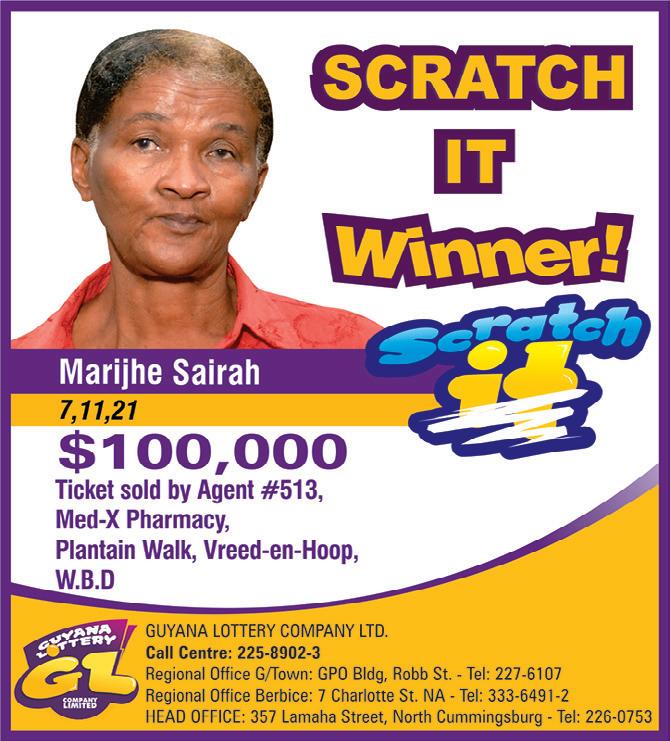 SCRATCH
IT
Winner!

Scratch
it

Marijhe Sairah

7,11,21

$100,000

Ticket sold by Agent #513, Med-X Pharmacy, Plantain Walk, Vreed-en-Hoop, W.B.D

GUYANA LOTTERY
GL
COMPANY LIMITED

GUYANA LOTTERY COMPANY LTD.
Call Centre: 225-8902-3
Regional Office G/Town: GPO Bldg, Robb St. - Tel: 227-6107
Regional Office Berbice: 7 Charlotte St. NA - Tel: 333-6491-2
HEAD OFFICE: 357 Lamaha Street, North Cummingsburg - Tel: 226-0753